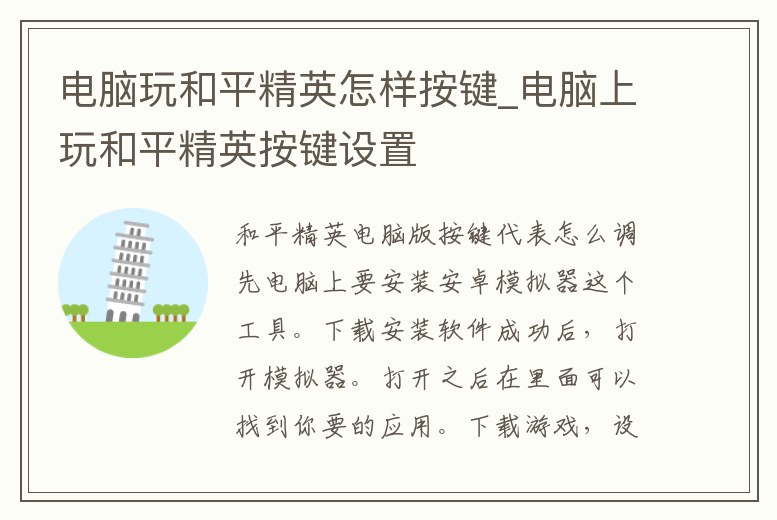 电脑玩和平精英怎样按键_电脑上玩和平精英按键设置

和平精英电脑版按键代表怎么调先电脑上要安装安卓模拟器这个工具。下载安装软件成功后，打开模拟器。打开之后在里面可以找到你要的应用。下载游戏，设